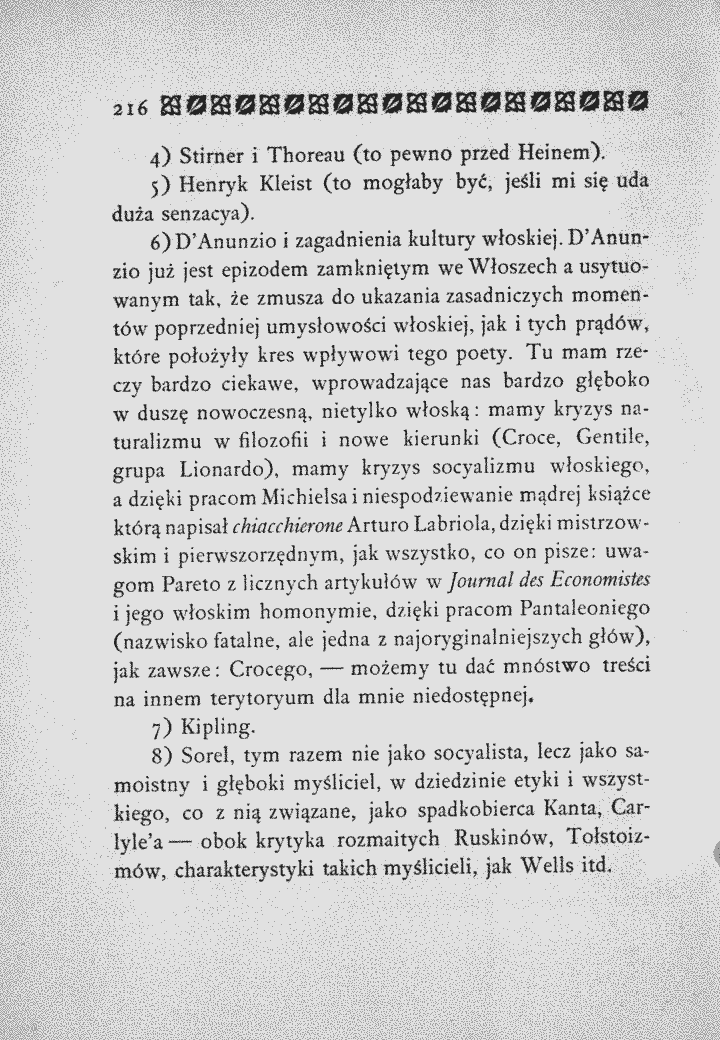 216

4) Stirner i Thoreau (to pewno przed Heinem).

5) Henryk Kleist (to mogłaby być, jeśli mi się uda duża senzacya).

6) D'Anunzio i zagadnienia kultury włoskiej. D'Anunzio już jest epizodem zamkniętym we Włoszech a usytuowanym tak, że zmusza do ukazania zasadniczych momentów poprzedniej umysłowości włoskiej, jak i tych prądów, które położyły kres wpływowi tego poety. Tu mam rzeczy bardzo ciekawe, wprowadzające nas bardzo głęboko w duszę nowoczesną, nietylko włoską: mamy kryzys naturalizmu w filozofii i nowe kierunki (Croce, Gentile, grupa Lionardo), mamy kryzys socyalizmu włoskiego, a dzięki pracom Michielsa i niespodziewanie mądrej książce którą napisał chiacchierone Arturo Labriola, dzięki mistrzowskim i pierwszorzędnym, jak wszystko, co on pisze: uwagom Pareto z licznych artykułów w Journal des Economistes i jego włoskim homonymie, dzięki pracom Pantaleoniego (nazwisko fatalne, ale jedna z najoryginalniejszych głów), jak zawsze: Crocego, — możemy tu dać mnóstwo treści na innem terytoryum dla mnie niedostępnej.

7) Kipling.

8) Sorel, tym razem nie jako socyalista, lecz jako samoistny i głęboki myśliciel, w dziedzinie etyki i wszystkiego, co z nią związane, jako spadkobierca Kanta, Carlyle'a — obok krytyka rozmaitych Ruskinów, Tołstoizmów, charakterystyki takich myślicieli, jak Wells itd.